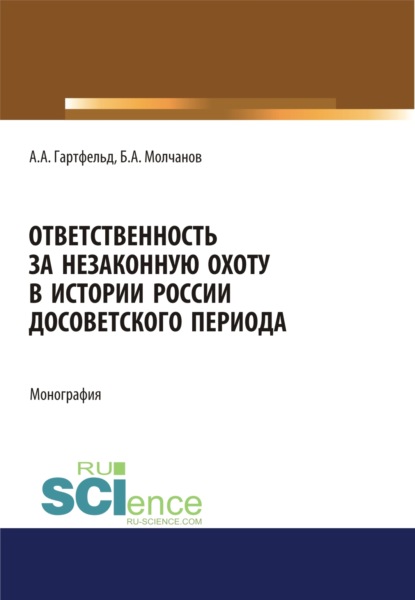 А.А. Гартфельд, Б.А. Молчанов

ОТВЕТСТВЕННОСТЬ ЗА НЕЗАКОННУЮ ОХОТУ В ИСТОРИИ РОССИИ ДОСОВЕТСКОГО ПЕРИОДА

Монография

RU SCIence
RU-SCIENCE.COM